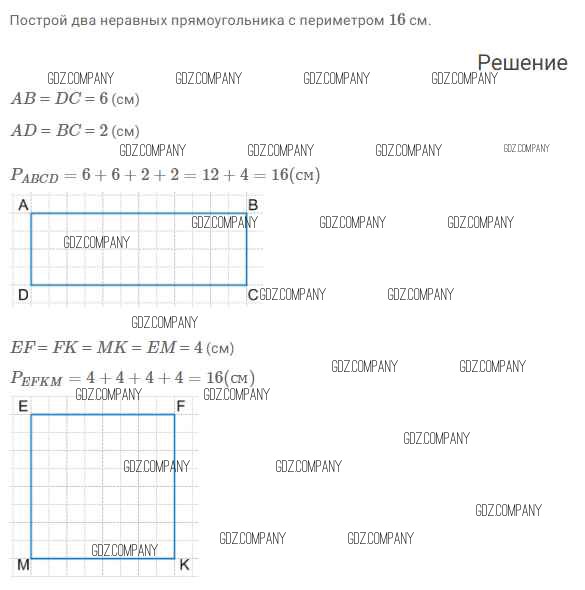 Построй два неравных прямоугольника с периметром $16$ см.

Решение

GDZ.COMPANY GDZ.COMPANY GDZ.COMPANY GDZ.COMPANY

$AB = DC = 6$ (см)

$AD = BC = 2$ (см)

GDZ.COMPANY GDZ.COMPANY GDZ.COMPANY GDZ.COMPANY

$P_{ABCD} = 6 + 6 + 2 + 2 = 12 + 4 = 16$(см)

A B GDZ.COMPANY GDZ.COMPANY GDZ.COMPANY

GDZ.COMPANY

D C GDZ.COMPANY GDZ.COMPANY

GDZ.COMPANY

$EF = FK = MK = EM = 4$ (см)

GDZ.COMPANY GDZ.COMPANY

$P_{EFKM} = 4 + 4 + 4 + 4 = 16$(см)

GDZ.COMPANY GDZ.COMPANY

E F

GDZ.COMPANY

GDZ.COMPANY GDZ.COMPANY

GDZ.COMPANY

GDZ.COMPANY GDZ.COMPANY

GDZ.COMPANY

M K